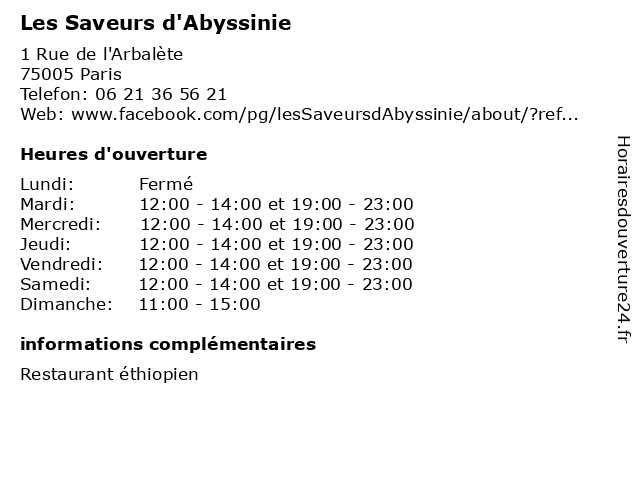 Les Saveurs d'Abyssinie

1 Rue de l'Arbalète
75005 Paris
Telefon: 06 21 36 56 21
Web: www.facebook.com/pg/lesSaveursdAbyssinie/about/?ref...

Heures d'ouverture

| | |
|---|---|
| Lundi: | Fermé |
| Mardi: | 12:00 - 14:00 et 19:00 - 23:00 |
| Mercredi: | 12:00 - 14:00 et 19:00 - 23:00 |
| Jeudi: | 12:00 - 14:00 et 19:00 - 23:00 |
| Vendredi: | 12:00 - 14:00 et 19:00 - 23:00 |
| Samedi: | 12:00 - 14:00 et 19:00 - 23:00 |
| Dimanche: | 11:00 - 15:00 |

informations complémentaires

Restaurant éthiopien

Horairesdouverture24.fr